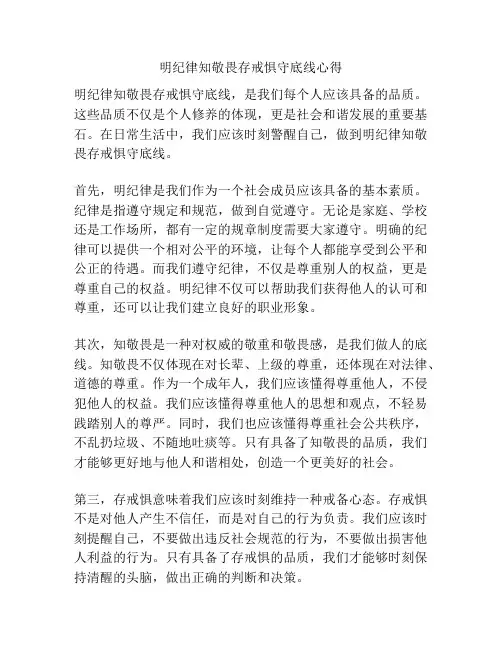 明纪律知敬畏存戒惧守底线心得

明纪律知敬畏存戒惧守底线，是我们每个人应该具备的品质。这些品质不仅是个人修养的体现，更是社会和谐发展的重要基石。在日常生活中，我们应该时刻警醒自己，做到明纪律知敬畏存戒惧守底线。

首先，明纪律是我们作为一个社会成员应该具备的基本素质。纪律是指遵守规定和规范，做到自觉遵守。无论是家庭、学校还是工作场所，都有一定的规章制度需要大家遵守。明确的纪律可以提供一个相对公平的环境，让每个人都能享受到公平和公正的待遇。而我们遵守纪律，不仅是尊重别人的权益，更是尊重自己的权益。明纪律不仅可以帮助我们获得他人的认可和尊重，还可以让我们建立良好的职业形象。

其次，知敬畏是一种对权威的敬重和敬畏感，是我们做人的底线。知敬畏不仅体现在对长辈、上级的尊重，还体现在对法律、道德的尊重。作为一个成年人，我们应该懂得尊重他人，不侵犯他人的权益。我们应该懂得尊重他人的思想和观点，不轻易践踏别人的尊严。同时，我们也应该懂得尊重社会公共秩序，不乱扔垃圾、不随地吐痰等。只有具备了知敬畏的品质，我们才能够更好地与他人和谐相处，创造一个更美好的社会。

第三，存戒惧意味着我们应该时刻维持一种戒备心态。存戒惧不是对他人产生不信任，而是对自己的行为负责。我们应该时刻提醒自己，不要做出违反社会规范的行为，不要做出损害他人利益的行为。只有具备了存戒惧的品质，我们才能够时刻保持清醒的头脑，做出正确的判断和决策。